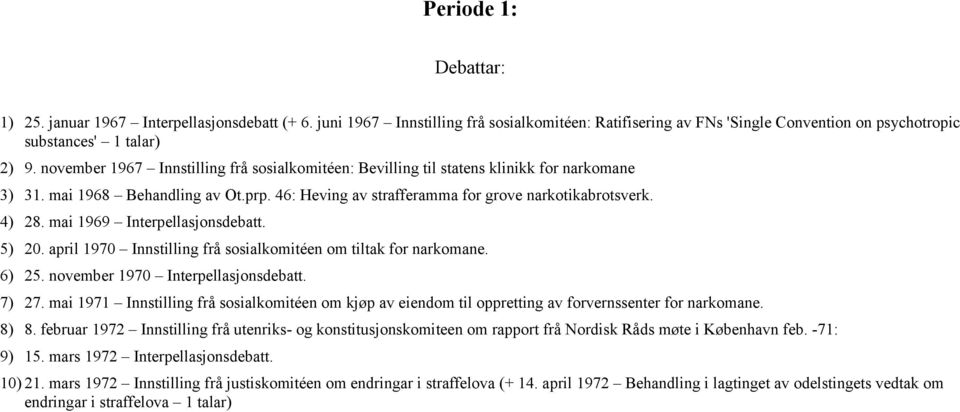 Periode 1:

Debattar:

1) 25. januar 1967 – Interpellasjonsdebatt (+ 6. juni 1967 – Innstilling frå sosialkomitéen: Ratifisering av FNs 'Single Convention on psychotropic substances' – 1 talar)

2) 9. november 1967 – Innstilling frå sosialkomitéen: Bevilling til statens klinikk for narkomane

3) 31. mai 1968 – Behandling av Ot.prp. 46: Heving av strafferamma for grove narkotikabrotsverk.

4) 28. mai 1969 – Interpellasjonsdebatt.

5) 20. april 1970 – Innstilling frå sosialkomitéen om tiltak for narkomane.

6) 25. november 1970 – Interpellasjonsdebatt.

7) 27. mai 1971 – Innstilling frå sosialkomitéen om kjøp av eiendom til oppretting av forvernssenter for narkomane.

8) 8. februar 1972 – Innstilling frå utenriks- og konstitusjonskomiteen om rapport frå Nordisk Råds møte i København feb. -71:

9) 15. mars 1972 – Interpellasjonsdebatt.

10) 21. mars 1972 – Innstilling frå justiskomitéen om endringar i straffelova (+ 14. april 1972 – Behandling i lagtinget av odelstingets vedtak om endringar i straffelova – 1 talar)